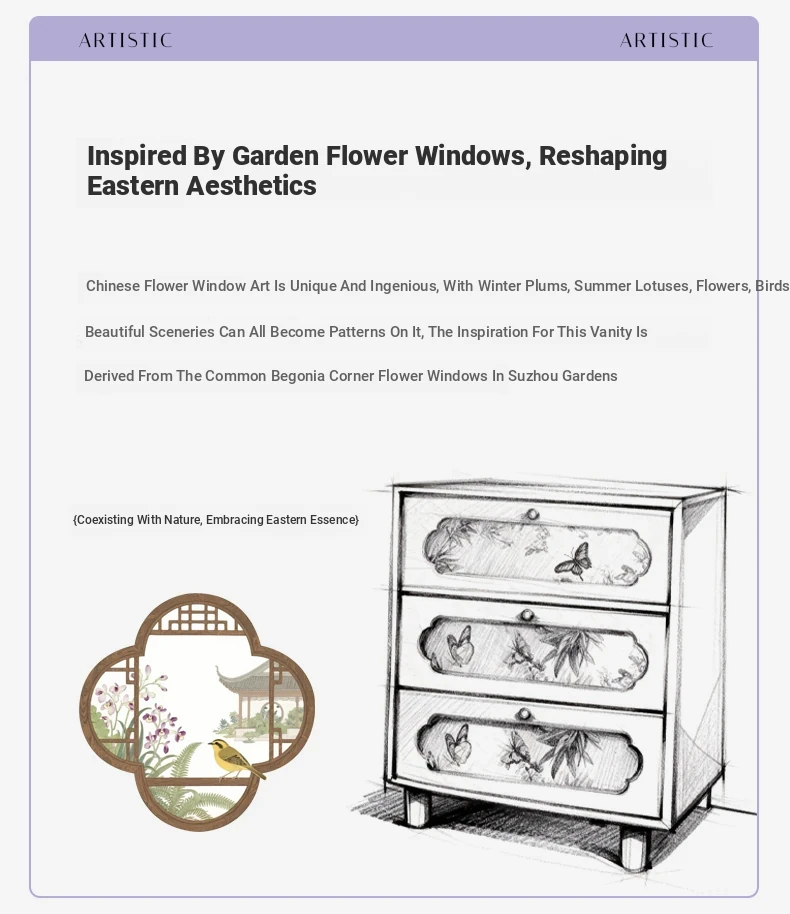 ARTISTIC ARTISTIC

Inspired By Garden Flower Windows, Reshaping Eastern Aesthetics

Chinese Flower Window Art Is Unique And Ingenious, With Winter Plums, Summer Lotuses, Flowers, Birds

Beautiful Sceneries Can All Become Patterns On It, The Inspiration For This Vanity Is

Derived From The Common Begonia Corner Flower Windows In Suzhou Gardens

{Coexisting With Nature, Embracing Eastern Essence}